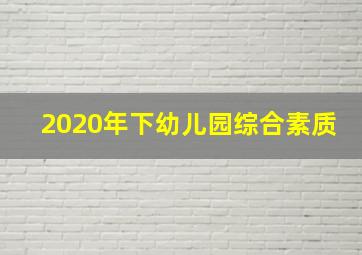 2020年下幼儿园综合素质